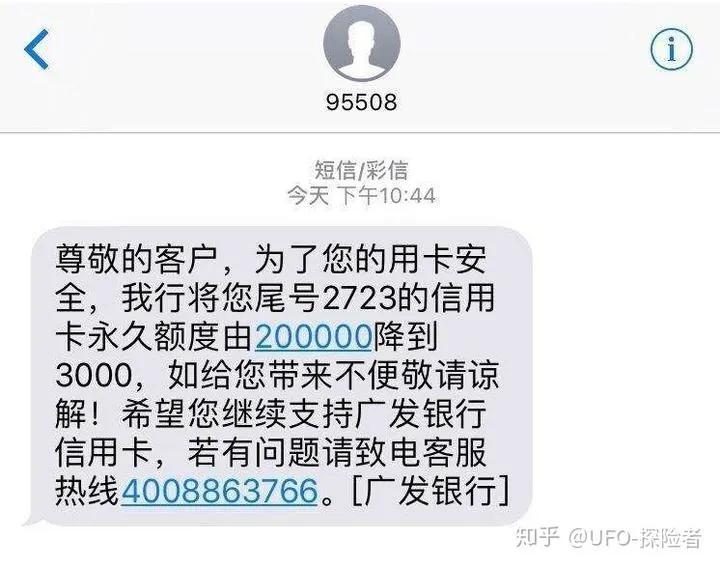 95508

短信/彩信
今天 下午10:44

尊敬的客户，为了您的用卡安全，我行将您尾号2723的信用卡永久额度由200000降到3000，如给您带来不便敬请谅解！希望您继续支持广发银行信用卡，若有问题请致电客服热线4008863766。[广发银行]

知乎 @UFO-探险者